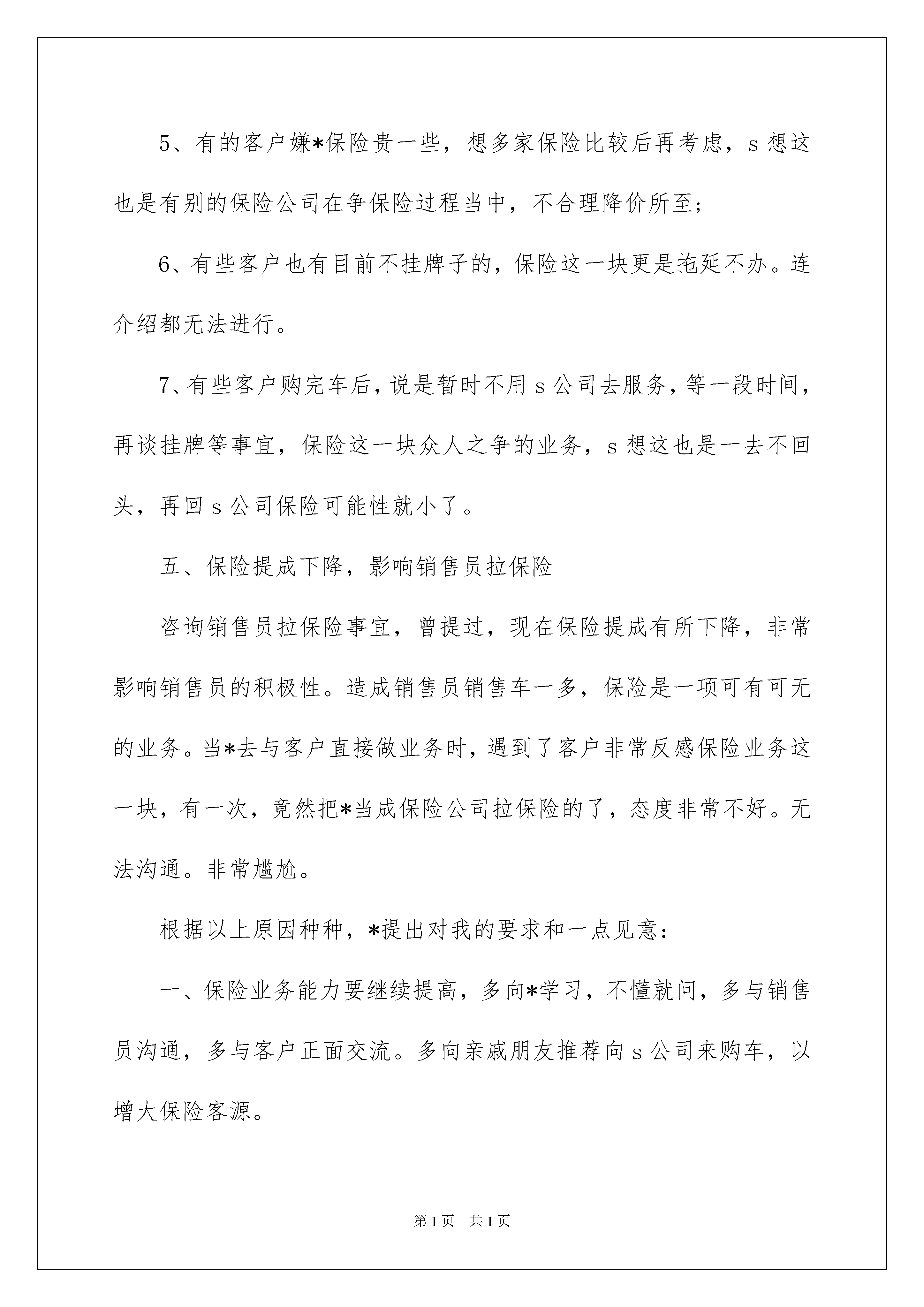 5、有的客户嫌*保险贵一些，想多家保险比较后再考虑，s想这也是有别的保险公司在争保险过程当中，不合理降价所至;

6、有些客户也有目前不挂牌子的，保险这一块更是拖延不办。连介绍都无法进行。

7、有些客户购完车后，说是暂时不用s公司去服务，等一段时间，再谈挂牌等事宜，保险这一块众人之争的业务，s想这也是一去不回头，再回s公司保险可能性就小了。

五、保险提成下降，影响销售员拉保险

咨询销售员拉保险事宜，曾提过，现在保险提成有所下降，非常影响销售员的积极性。造成销售员销售车一多，保险是一项可有可无的业务。当*去与客户直接做业务时，遇到了客户非常反感保险业务这一块，有一次，竟然把*当成保险公司拉保险的了，态度非常不好。无法沟通。非常尴尬。

根据以上原因种种，*提出对我的要求和一点见意:

一、保险业务能力要继续提高，多向*学习，不懂就问，多与销售员沟通，多与客户正面交流。多向亲戚朋友推荐向s公司来购车，以增大保险客源。

第1页 共1页